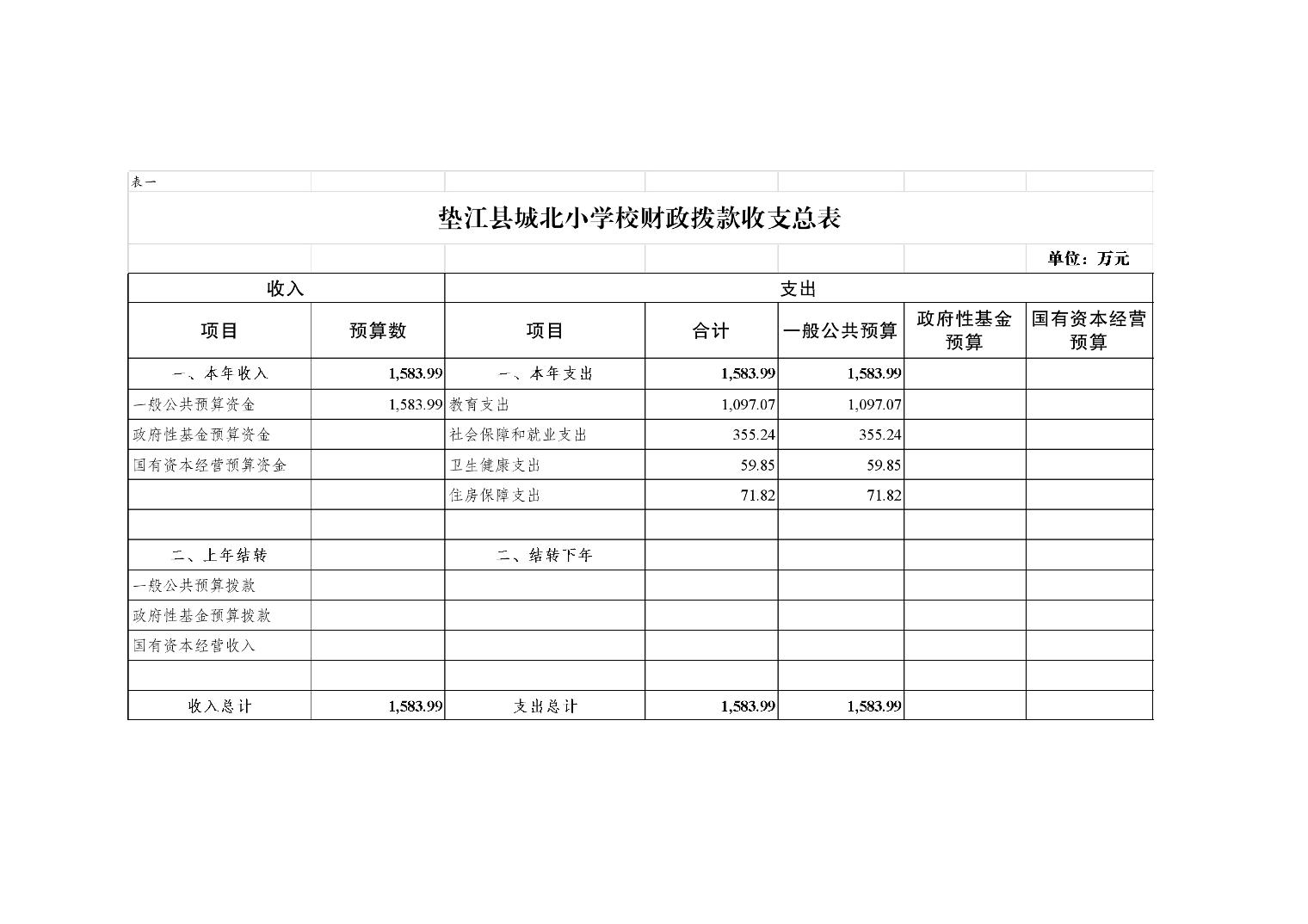 表一

垫江县城北小学校财政拨款收支总表

单位：万元

| 收入 |  | 支出 |  |  |  |  |
|---|---|---|---|---|---|---|
| 项目 | 预算数 | 项目 | 合计 | 一般公共预算 | 政府性基金预算 | 国有资本经营预算 |
| 一、本年收入 | 1,583.99 | 一、本年支出 | 1,583.99 | 1,583.99 |  |  |
| 一般公共预算资金 | 1,583.99 | 教育支出 | 1,097.07 | 1,097.07 |  |  |
| 政府性基金预算资金 |  | 社会保障和就业支出 | 355.24 | 355.24 |  |  |
| 国有资本经营预算资金 |  | 卫生健康支出 | 59.85 | 59.85 |  |  |
|  |  | 住房保障支出 | 71.82 | 71.82 |  |  |
|  |  |  |  |  |  |  |
| 二、上年结转 |  | 二、结转下年 |  |  |  |  |
| 一般公共预算拨款 |  |  |  |  |  |  |
| 政府性基金预算拨款 |  |  |  |  |  |  |
| 国有资本经营收入 |  |  |  |  |  |  |
|  |  |  |  |  |  |  |
| 收入总计 | 1,583.99 | 支出总计 | 1,583.99 | 1,583.99 |  |  |